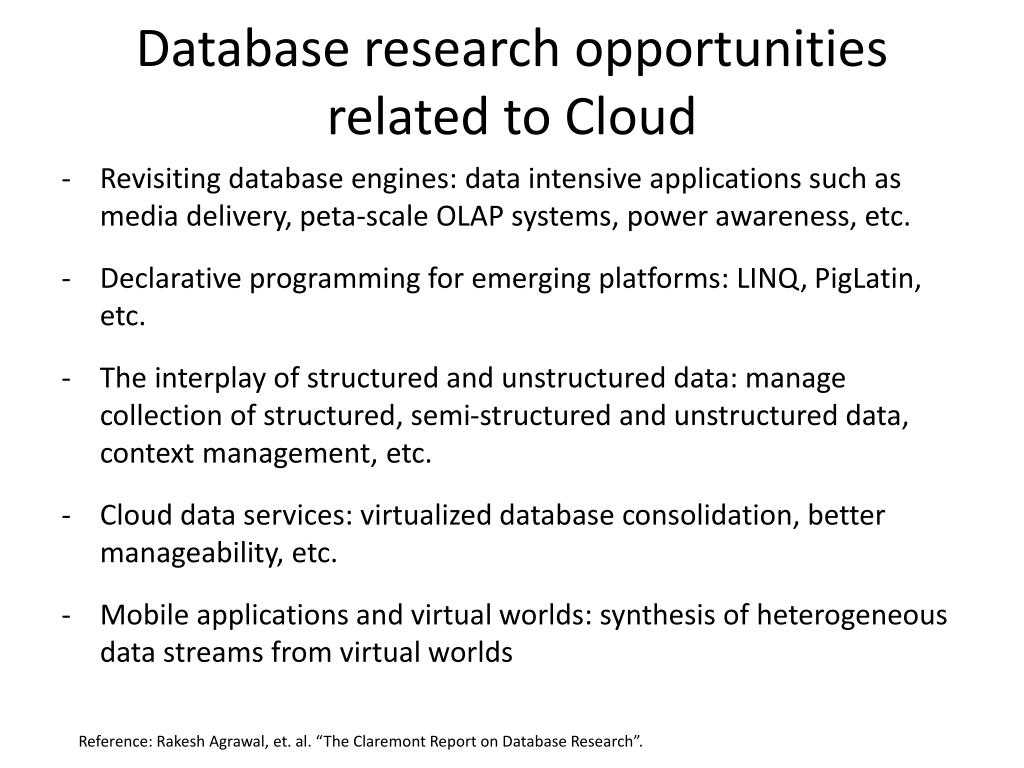 Database research opportunities related to Cloud

- Revisiting database engines: data intensive applications such as media delivery, peta-scale OLAP systems, power awareness, etc.

- Declarative programming for emerging platforms: LINQ, PigLatin, etc.

- The interplay of structured and unstructured data: manage collection of structured, semi-structured and unstructured data, context management, etc.

- Cloud data services: virtualized database consolidation, better manageability, etc.

- Mobile applications and virtual worlds: synthesis of heterogeneous data streams from virtual worlds

Reference: Rakesh Agrawal, et. al. “The Claremont Report on Database Research”.